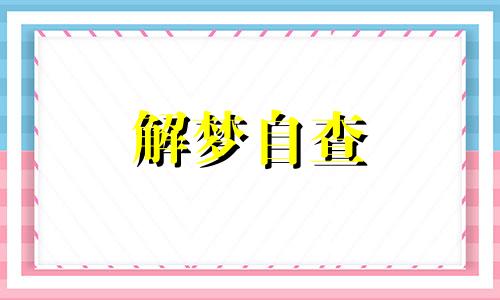 解梦自查